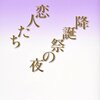 降誕祭の夜

恋人たち